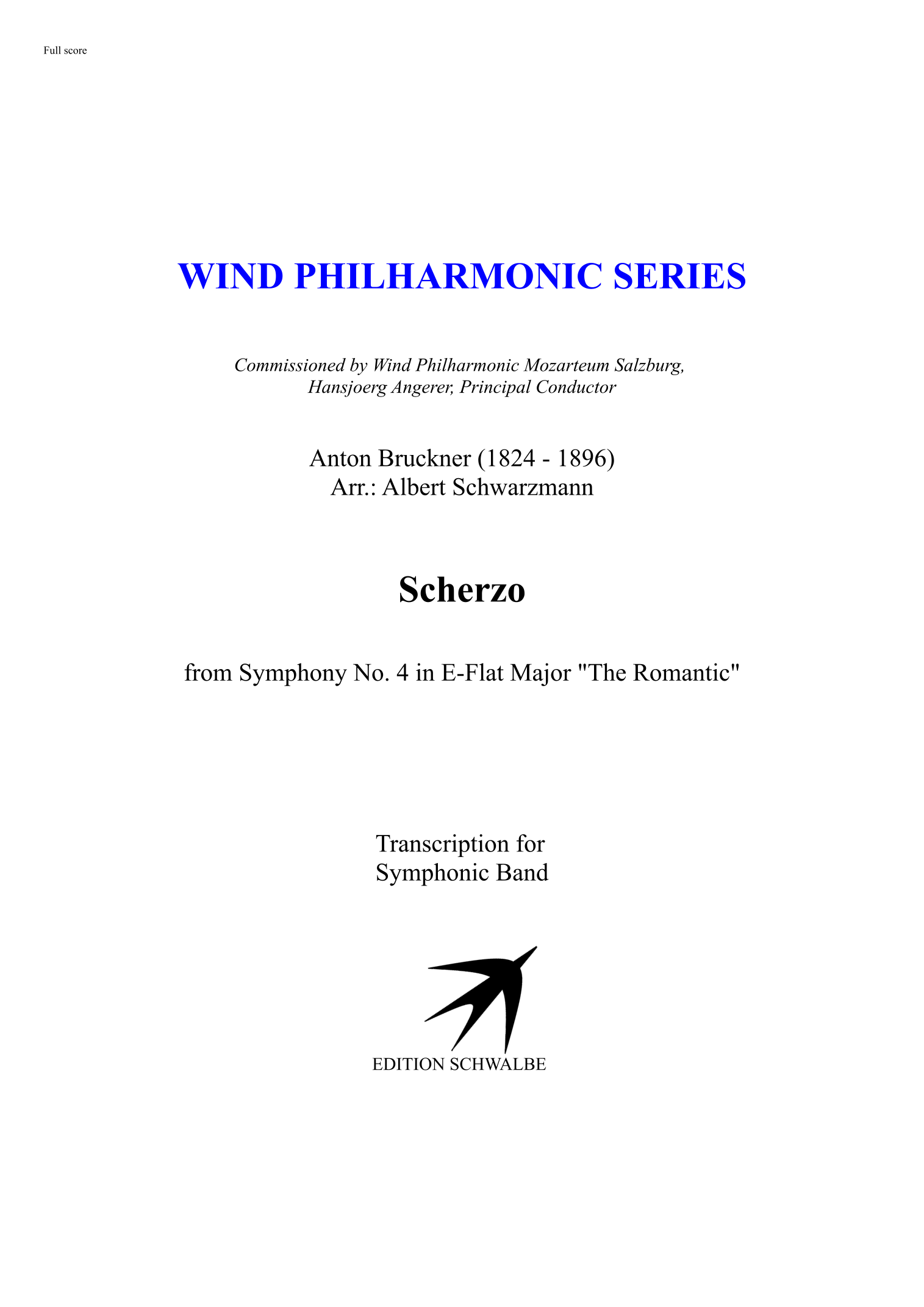 Full score

WIND PHILHARMONIC SERIES

Commissioned by Wind Philharmonic Mozarteum Salzburg,
Hansjoerg Angerer, Principal Conductor

Anton Bruckner (1824 - 1896)
Arr.: Albert Schwarzmann

Scherzo

from Symphony No. 4 in E-Flat Major "The Romantic"

Transcription for
Symphonic Band

EDITION SCHWALBE